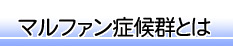 マルファン症候群とは